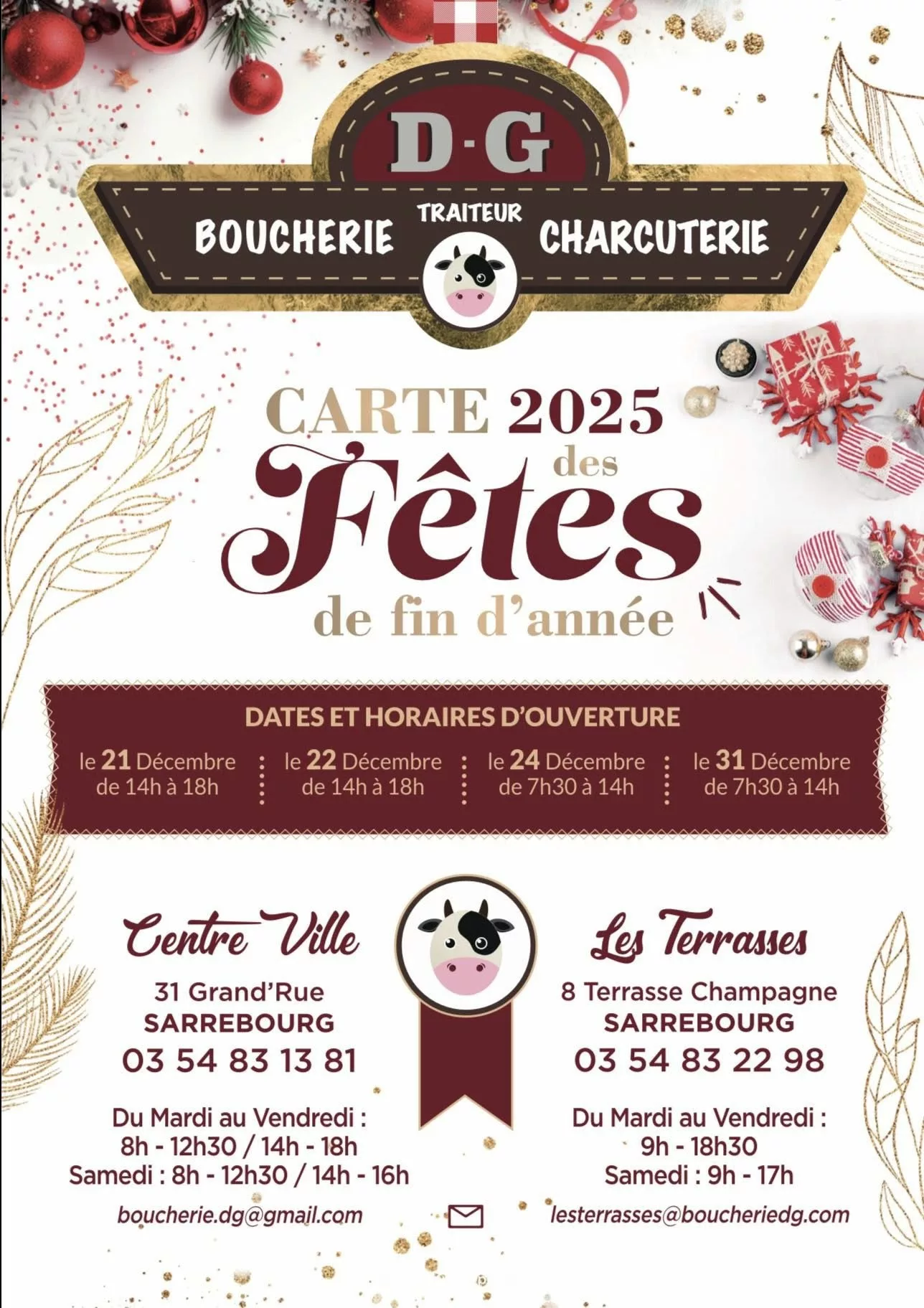 D·G

BOUCHERIE
TRAITEUR
CHARCUTERIE

CARTE 2025
des
Fêtes
de fin d'année

DATES ET HORAIRES D'OUVERTURE

le 21 Décembre
de 14h à 18h

le 22 Décembre
de 14h à 18h

le 24 Décembre
de 7h30 à 14h

le 31 Décembre
de 7h30 à 14h

Centre Ville
31 Grand'Rue
SARREBOURG
03 54 83 13 81

Du Mardi au Vendredi :
8h - 12h30 / 14h - 18h
Samedi : 8h - 12h30 / 14h - 16h

boucherie.dg@gmail.com

Les Terrasses
8 Terrasse Champagne
SARREBOURG
03 54 83 22 98

Du Mardi au Vendredi :
9h - 18h30
Samedi : 9h - 17h

lesterrasses@boucheriedg.com